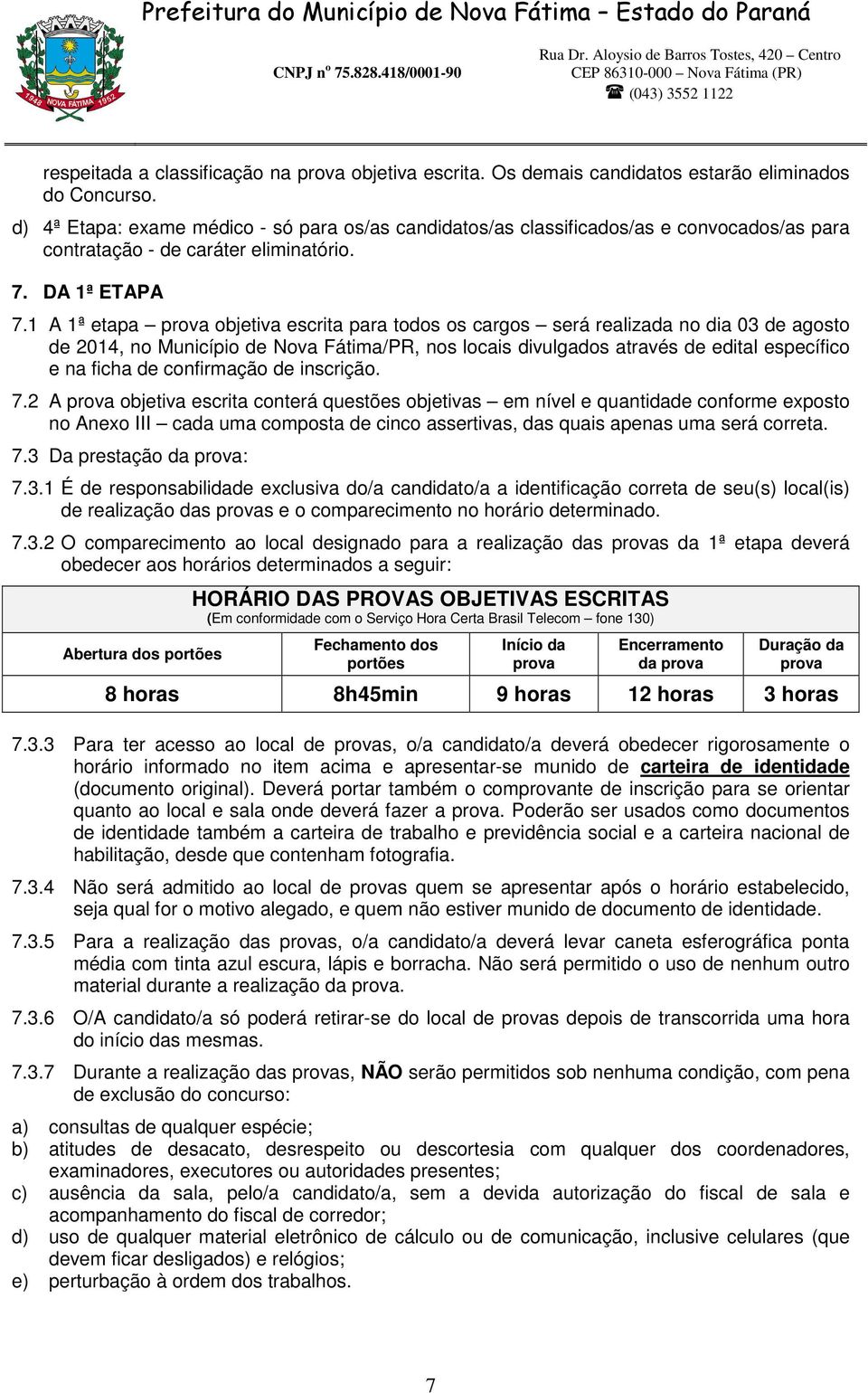 Prefeitura do Município de Nova Fátima – Estado do Paraná

1949 NOVA FÁTIMA 1952

CNPJ nº 75.828.418/0001-90

Rua Dr. Aloysio de Barros Tostes, 420 – Centro
CEP 86310-000 – Nova Fátima (PR)
☎ (043) 3552 1122

respeitada a classificação na prova objetiva escrita. Os demais candidatos estarão eliminados do Concurso.

d) 4ª Etapa: exame médico - só para os/as candidatos/as classificados/as e convocados/as para contratação - de caráter eliminatório.

7. DA 1ª ETAPA

7.1 A 1ª etapa – prova objetiva escrita para todos os cargos – será realizada no dia 03 de agosto de 2014, no Município de Nova Fátima/PR, nos locais divulgados através de edital específico e na ficha de confirmação de inscrição.

7.2 A prova objetiva escrita conterá questões objetivas – em nível e quantidade conforme exposto no Anexo III – cada uma composta de cinco assertivas, das quais apenas uma será correta.

7.3 Da prestação da prova:

7.3.1 É de responsabilidade exclusiva do/a candidato/a a identificação correta de seu(s) local(is) de realização das provas e o comparecimento no horário determinado.

7.3.2 O comparecimento ao local designado para a realização das provas da 1ª etapa deverá obedecer aos horários determinados a seguir:

HORÁRIO DAS PROVAS OBJETIVAS ESCRITAS
(Em conformidade com o Serviço Hora Certa Brasil Telecom – fone 130)

| Abertura dos portões | Fechamento dos portões | Início da prova | Encerramento da prova | Duração da prova |
|---|---|---|---|---|
| 8 horas | 8h45min | 9 horas | 12 horas | 3 horas |

7.3.3 Para ter acesso ao local de provas, o/a candidato/a deverá obedecer rigorosamente o horário informado no item acima e apresentar-se munido de carteira de identidade (documento original). Deverá portar também o comprovante de inscrição para se orientar quanto ao local e sala onde deverá fazer a prova. Poderão ser usados como documentos de identidade também a carteira de trabalho e previdência social e a carteira nacional de habilitação, desde que contenham fotografia.

7.3.4 Não será admitido ao local de provas quem se apresentar após o horário estabelecido, seja qual for o motivo alegado, e quem não estiver munido de documento de identidade.

7.3.5 Para a realização das provas, o/a candidato/a deverá levar caneta esferográfica ponta média com tinta azul escura, lápis e borracha. Não será permitido o uso de nenhum outro material durante a realização da prova.

7.3.6 O/A candidato/a só poderá retirar-se do local de provas depois de transcorrida uma hora do início das mesmas.

7.3.7 Durante a realização das provas, NÃO serão permitidos sob nenhuma condição, com pena de exclusão do concurso:

a) consultas de qualquer espécie;
b) atitudes de desacato, desrespeito ou descortesia com qualquer dos coordenadores, examinadores, executores ou autoridades presentes;
c) ausência da sala, pelo/a candidato/a, sem a devida autorização do fiscal de sala e acompanhamento do fiscal de corredor;
d) uso de qualquer material eletrônico de cálculo ou de comunicação, inclusive celulares (que devem ficar desligados) e relógios;
e) perturbação à ordem dos trabalhos.

7